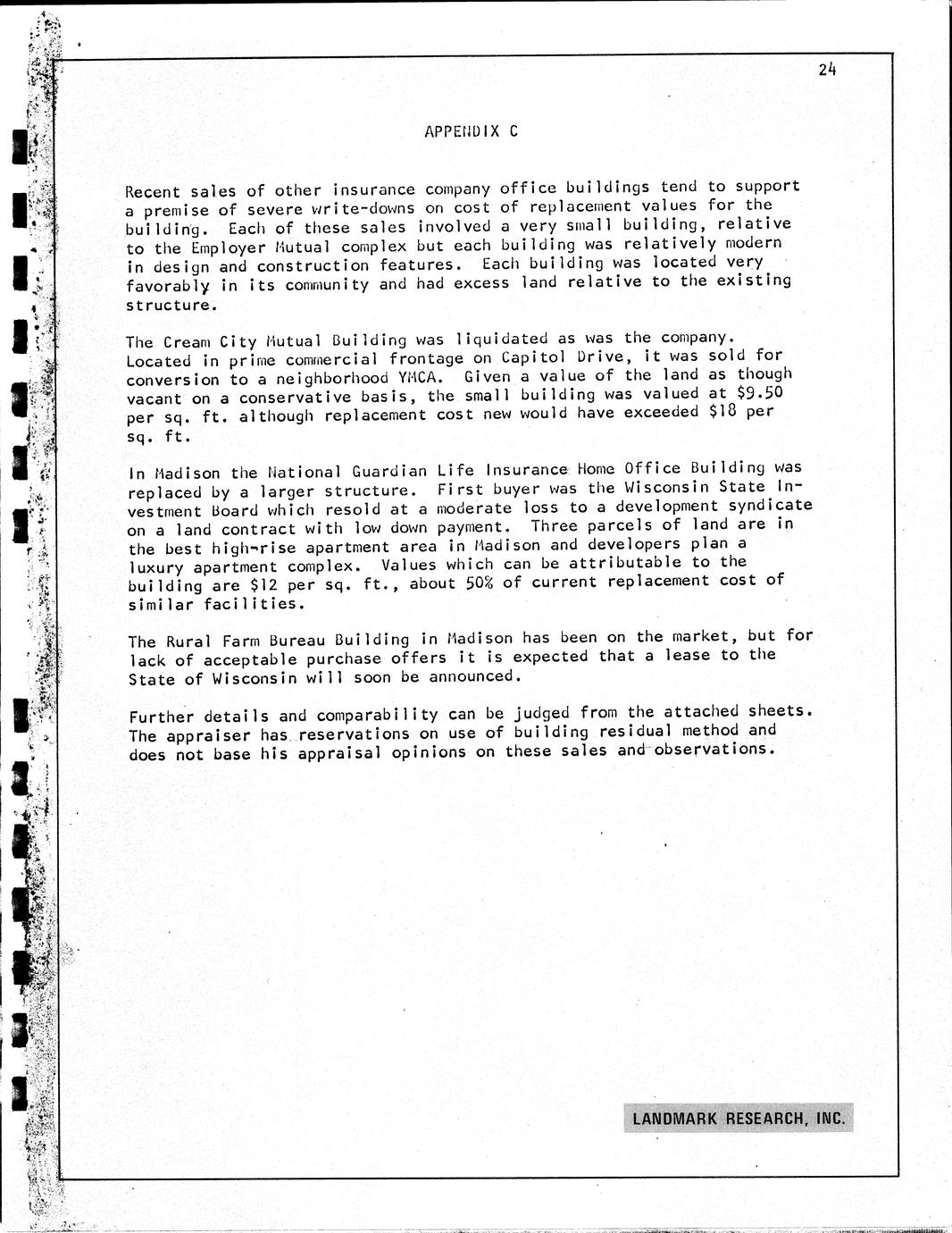 24

APPENDIX C

Recent sales of other insurance company office buildings tend to support a premise of severe write-downs on cost of replacement values for the building. Each of these sales involved a very small building, relative to the Employer Mutual complex but each building was relatively modern in design and construction features. Each building was located very favorably in its community and had excess land relative to the existing structure.

The Cream City Mutual Building was liquidated as was the company. Located in prime commercial frontage on Capitol Drive, it was sold for conversion to a neighborhood YMCA. Given a value of the land as though vacant on a conservative basis, the small building was valued at \$9.50 per sq. ft. although replacement cost new would have exceeded \$18 per sq. ft.

In Madison the National Guardian Life Insurance Home Office Building was replaced by a larger structure. First buyer was the Wisconsin State Investment Board which resold at a moderate loss to a development syndicate on a land contract with low down payment. Three parcels of land are in the best high-rise apartment area in Madison and developers plan a luxury apartment complex. Values which can be attributable to the building are \$12 per sq. ft., about 50% of current replacement cost of similar facilities.

The Rural Farm Bureau Building in Madison has been on the market, but for lack of acceptable purchase offers it is expected that a lease to the State of Wisconsin will soon be announced.

Further details and comparability can be judged from the attached sheets. The appraiser has reservations on use of building residual method and does not base his appraisal opinions on these sales and observations.

LANDMARK RESEARCH, INC.